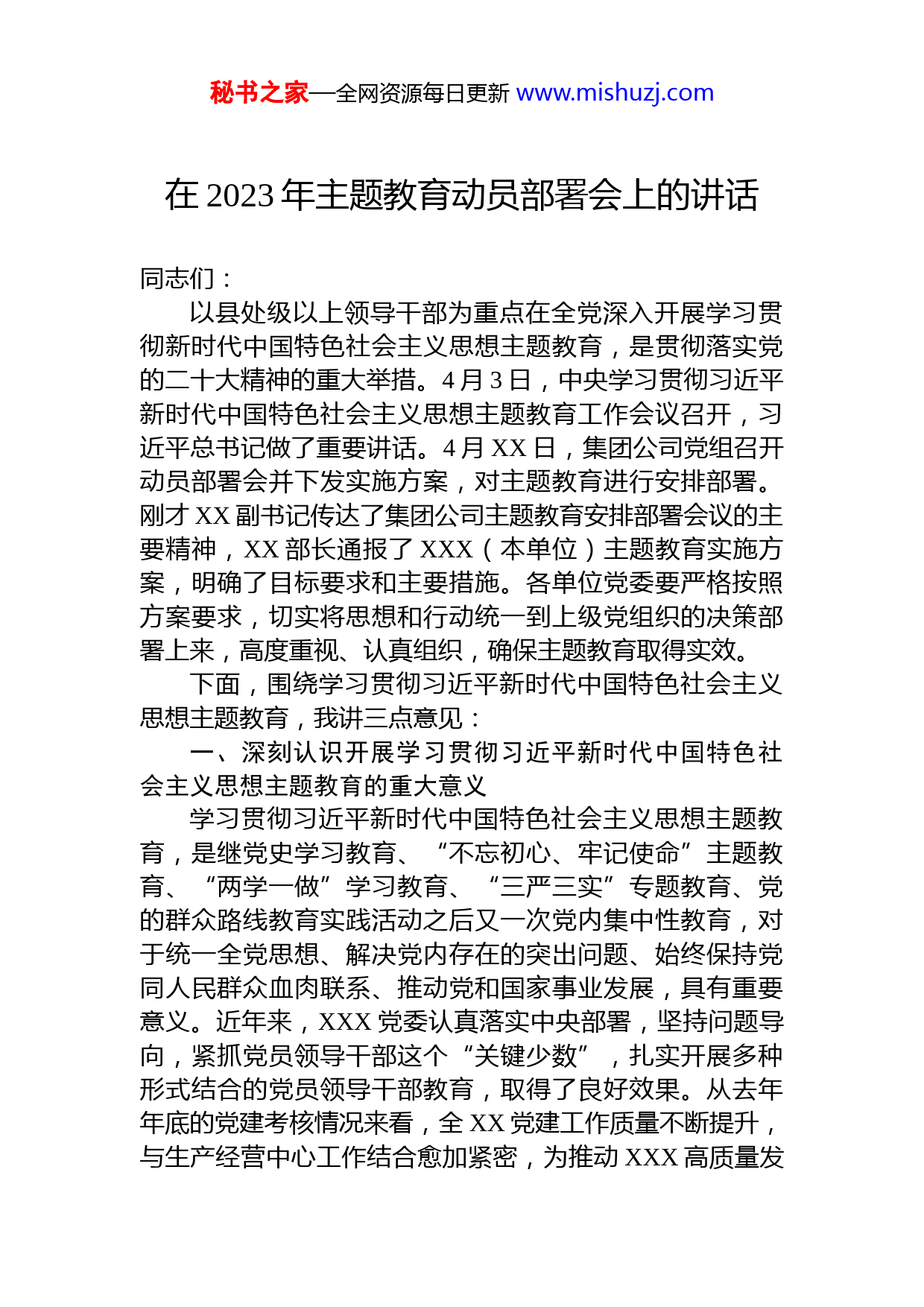 秘书之家—全网资源每日更新 www.mishuzj.com

在 2023 年主题教育动员部署会上的讲话

同志们：

以县处级以上领导干部为重点在全党深入开展学习贯彻新时代中国特色社会主义思想主题教育，是贯彻落实党的二十大精神的重大举措。4 月 3 日，中央学习贯彻习近平新时代中国特色社会主义思想主题教育工作会议召开，习近平总书记做了重要讲话。4 月 XX 日，集团公司党组召开动员部署会并下发实施方案，对主题教育进行安排部署。刚才 XX 副书记传达了集团公司主题教育安排部署会议的主要精神，XX 部长通报了 XXX（本单位）主题教育实施方案，明确了目标要求和主要措施。各单位党委要严格按照方案要求，切实将思想和行动统一到上级党组织的决策部署上来，高度重视、认真组织，确保主题教育取得实效。

下面，围绕学习贯彻习近平新时代中国特色社会主义思想主题教育，我讲三点意见：

一、深刻认识开展学习贯彻习近平新时代中国特色社会主义思想主题教育的重大意义

学习贯彻习近平新时代中国特色社会主义思想主题教育，是继党史学习教育、“不忘初心、牢记使命”主题教育、“两学一做”学习教育、“三严三实”专题教育、党的群众路线教育实践活动之后又一次党内集中性教育，对于统一全党思想、解决党内存在的突出问题、始终保持党同人民群众血肉联系、推动党和国家事业发展，具有重要意义。近年来，XXX 党委认真落实中央部署，坚持问题导向，紧抓党员领导干部这个“关键少数”，扎实开展多种形式结合的党员领导干部教育，取得了良好效果。从去年年底的党建考核情况来看，全 XX 党建工作质量不断提升，与生产经营中心工作结合愈加紧密，为推动 XXX 高质量发